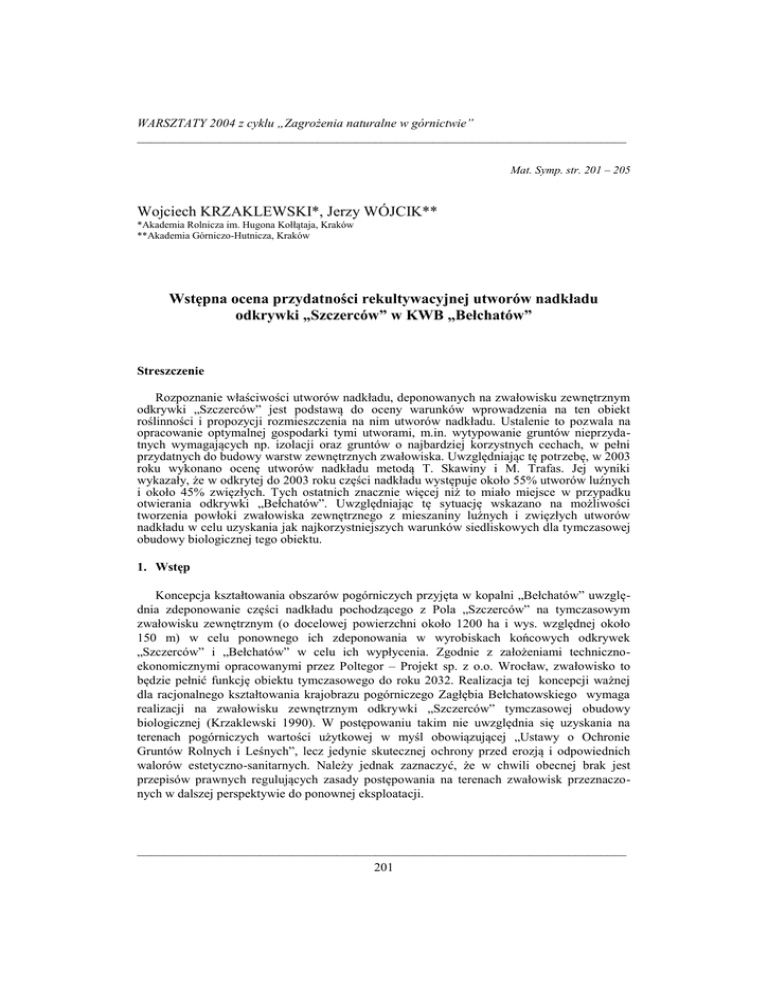 WARSZTATY 2004 z cyklu „Zagrożenia naturalne w górnictwie"

Mat. Symp. str. 201 – 205

Wojciech KRZAKLEWSKI*, Jerzy WÓJCIK**
*Akademia Rolnicza im. Hugona Kołłątaja, Kraków
**Akademia Górniczo-Hutnicza, Kraków

Wstępna ocena przydatności rekultywacyjnej utworów nadkładu odkrywki „Szczerców" w KWB „Bełchatów"

Streszczenie

Rozpoznanie właściwości utworów nadkładu, deponowanych na zwałowisku zewnętrznym odkrywki „Szczerców" jest podstawą do oceny warunków wprowadzenia na ten obiekt roślinności i propozycji rozmieszczenia na nim utworów nadkładu. Ustalenie to pozwala na opracowanie optymalnej gospodarki tymi utworami, m.in. wytypowanie gruntów nieprzydatnych wymagających np. izolacji oraz gruntów o najbardziej korzystnych cechach, w pełni przydatnych do budowy warstw zewnętrznych zwałowiska. Uwzględniając tę potrzebę, w 2003 roku wykonano ocenę utworów nadkładu metodą T. Skawiny i M. Trafas. Jej wyniki wykazały, że w odkrytej do 2003 roku części nadkładu występuje około 55% utworów luźnych i około 45% zwięzłych. Tych ostatnich znacznie więcej niż to miało miejsce w przypadku otwierania odkrywki „Bełchatów". Uwzględniając tę sytuację wskazano na możliwości tworzenia powłoki zwałowiska zewnętrznego z mieszaniny luźnych i zwięzłych utworów nadkładu w celu uzyskania jak najkorzystniejszych warunków siedliskowych dla tymczasowej obudowy biologicznej tego obiektu.

1. Wstęp

Koncepcja kształtowania obszarów pogórniczych przyjęta w kopalni „Bełchatów" uwzględnia zdeponowanie części nadkładu pochodzącego z Pola „Szczerców" na tymczasowym zwałowisku zewnętrznym (o docelowej powierzchni około 1200 ha i wys. względnej około 150 m) w celu ponownego ich zdeponowania w wyrobiskach końcowych odkrywek „Szczerców" i „Bełchatów" w celu ich wypłycenia. Zgodnie z założeniami techniczno-ekonomicznymi opracowanymi przez Poltegor – Projekt sp. z o.o. Wrocław, zwałowisko to będzie pełnić funkcję obiektu tymczasowego do roku 2032. Realizacja tej koncepcji ważnej dla racjonalnego kształtowania krajobrazu pogórniczego Zagłębia Bełchatowskiego wymaga realizacji na zwałowisku zewnętrznym odkrywki „Szczerców" tymczasowej obudowy biologicznej (Krzaklewski 1990). W postępowaniu takim nie uwzględnia się uzyskania na terenach pogórniczych wartości użytkowej w myśl obowiązującej „Ustawy o Ochronie Gruntów Rolnych i Leśnych", lecz jedynie skutecznej ochrony przed erozją i odpowiednich walorów estetyczno-sanitarnych. Należy jednak zaznaczyć, że w chwili obecnej brak jest przepisów prawnych regulujących zasady postępowania na terenach zwałowisk przeznaczonych w dalszej perspektywie do ponownej eksploatacji.

201